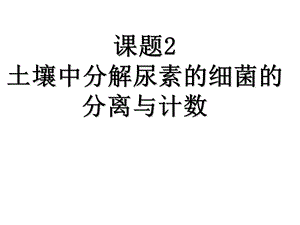 课题2
土壤中分解尿素的细菌的分离与计数